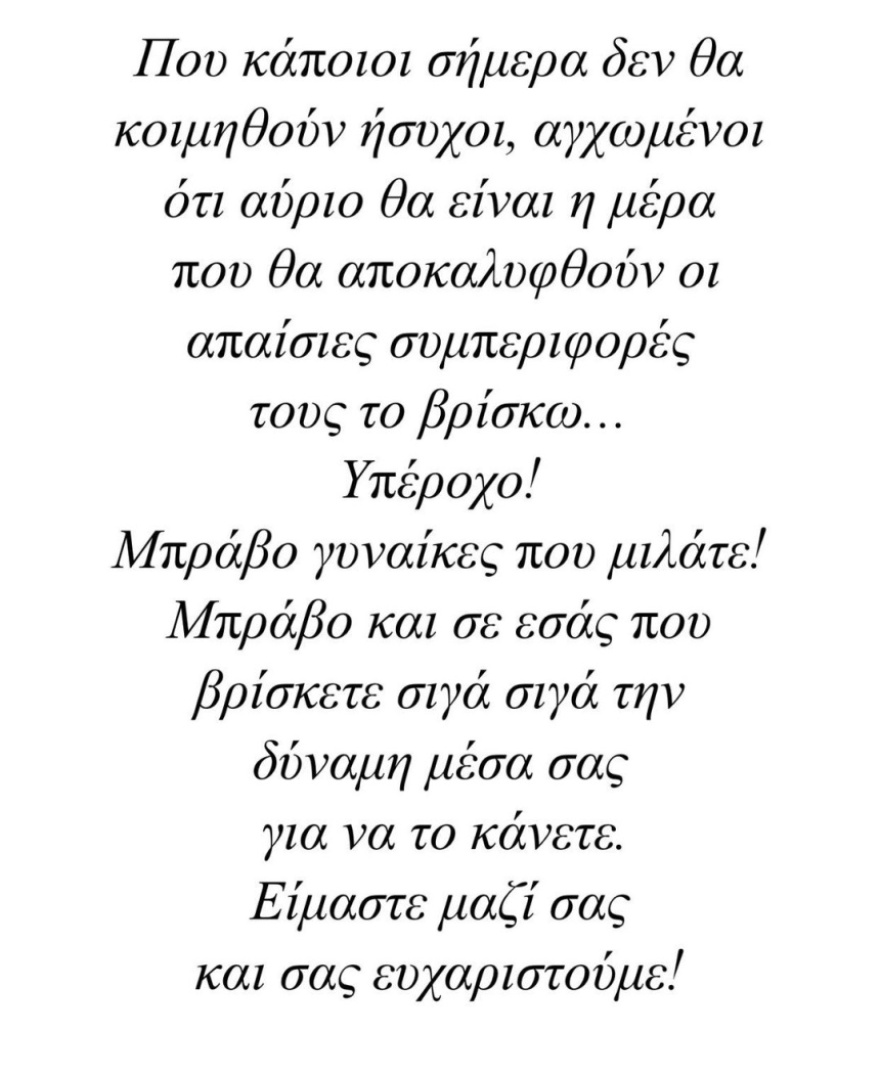 Που κάποιοι σήμερα δεν θα κοιμηθούν ήσυχοι, αγχωμένοι ότι αύριο θα είναι η μέρα που θα αποκαλυφθούν οι απαίσιες συμπεριφορές τους το βρίσκω...
Υπέροχο!
Μπράβο γυναίκες που μιλάτε!
Μπράβο και σε εσάς που βρίσκετε σιγά σιγά την δύναμη μέσα σας για να το κάνετε.
Είμαστε μαζί σας και σας ευχαριστούμε!